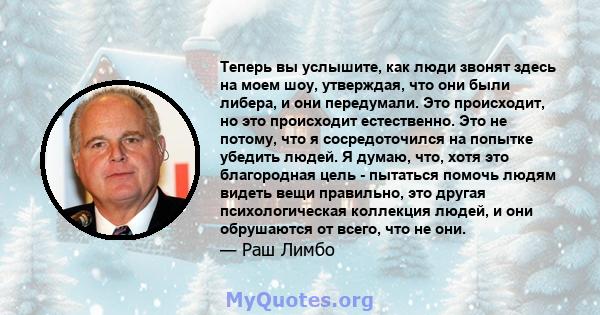 Теперь вы услышите, как люди звонят здесь на моем шоу, утверждая, что они были либера, и они передумали. Это происходит, но это происходит естественно. Это не потому, что я сосредоточился на попытке убедить людей. Я думаю, что, хотя это благородная цель - пытаться помочь людям видеть вещи правильно, это другая психологическая коллекция людей, и они обрушаются от всего, что не они.
— Раш Лимбо

MyQuotes.org